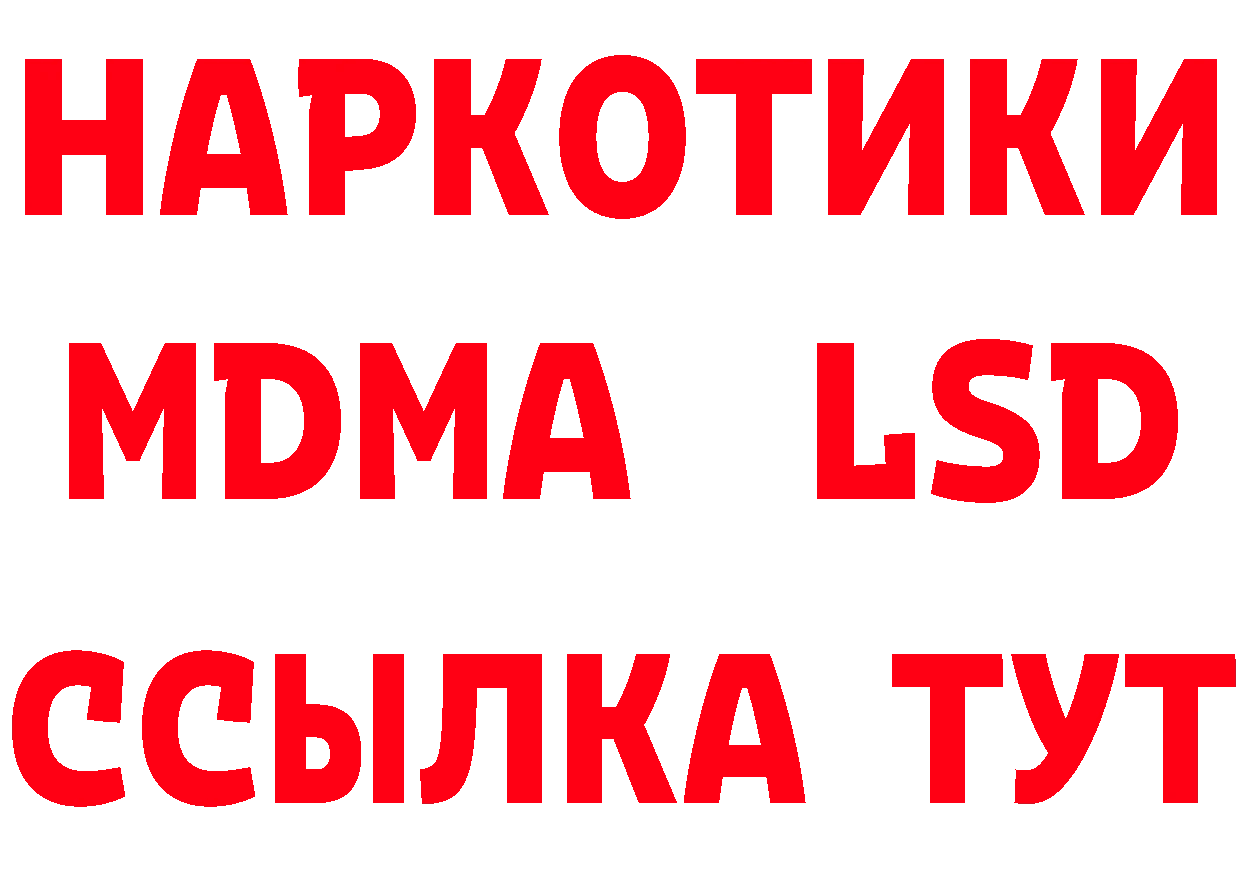 НАРКОТИКИ
MDMA LSD
ССЫЛКА ТУТ